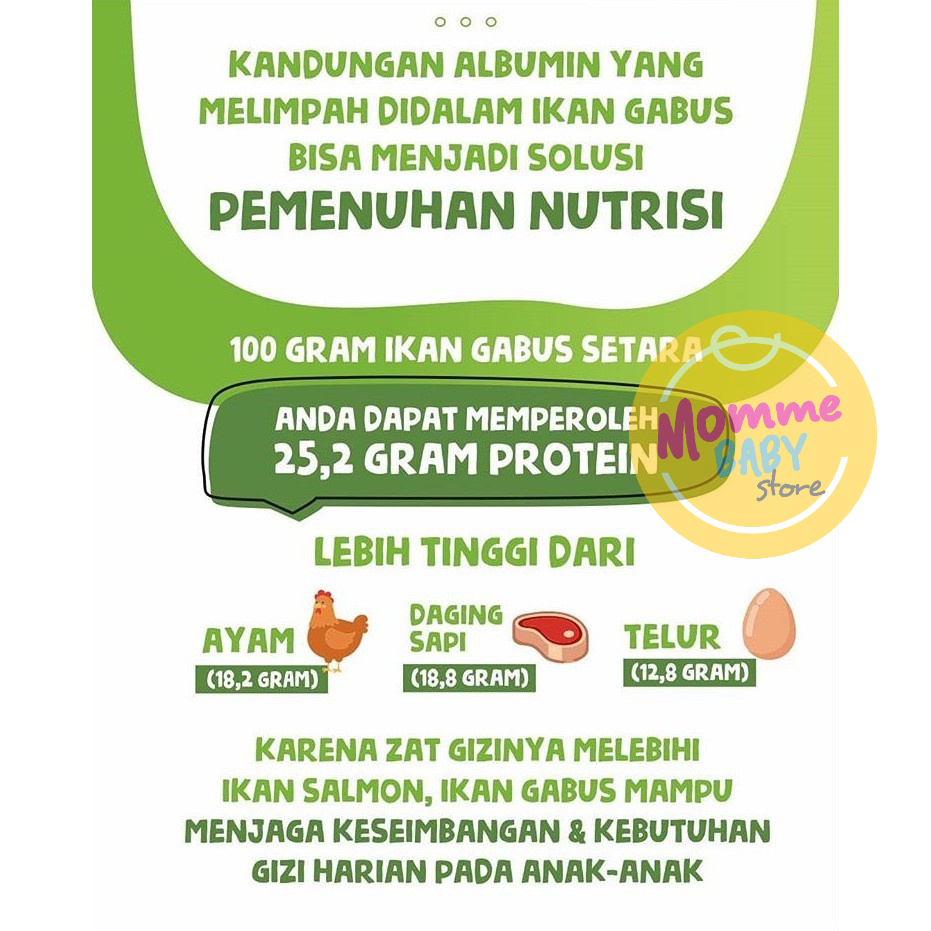 KANDUNGAN ALBUMIN YANG MELIMPAH DIDALAM IKAN GABUS BISA MENJADI SOLUSI

PEMENUHAN NUTRISI

100 GRAM IKAN GABUS SETARA

ANDA DAPAT MEMPEROLEH
25,2 GRAM PROTEIN

LEBIH TINGGI DARI

AYAM
(18,2 GRAM)

DAGING SAPI
(18,8 GRAM)

TELUR
(12,8 GRAM)

KARENA ZAT GIZINYA MELEBIHI IKAN SALMON, IKAN GABUS MAMPU MENJAGA KESEIMBANGAN & KEBUTUHAN GIZI HARIAN PADA ANAK-ANAK

Momme BABY store